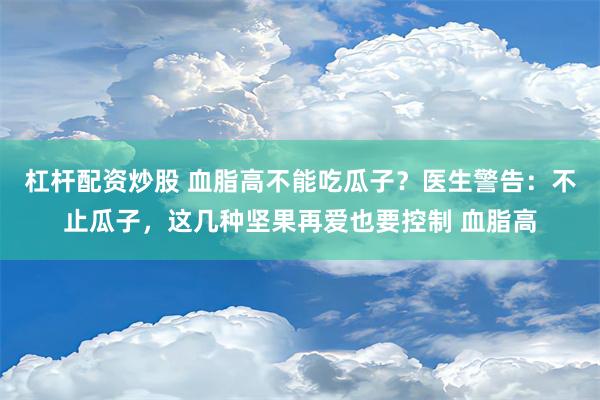 杠杆配资炒股 血脂高不能吃瓜子？医生警告：不止瓜子，这几种坚果再爱也要控制 血脂高